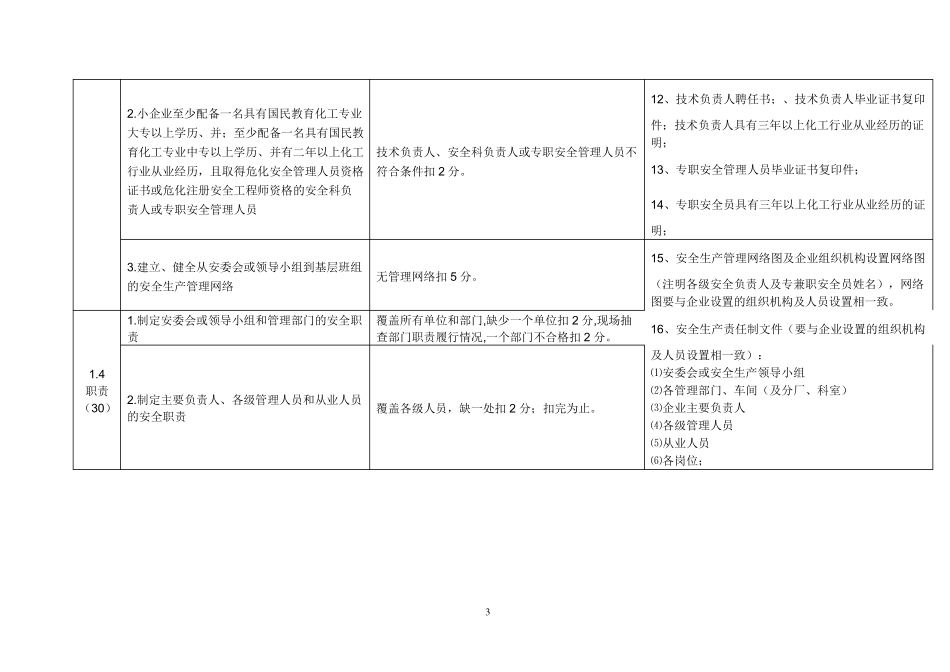 | | | | |
|---|---|---|---|
| | 2.小企业至少配备一名具有国民教育化工专业大专以上学历、并；至少配备一名具有国民教育化工专业中专以上学历、并有二年以上化工行业从业经历，且取得危化安全管理人员资格证书或危化注册安全工程师资格的安全科负责人或专职安全管理人员 | 技术负责人、安全科负责人或专职安全管理人员不符合条件扣 2 分。 | 12、技术负责人聘任书；、技术负责人毕业证书复印件；技术负责人具有三年以上化工行业从业经历的证明；<br>13、专职安全管理人员毕业证书复印件；<br>14、专职安全员具有三年以上化工行业从业经历的证明； |
| | 3.建立、健全从安委会或领导小组到基层班组的安全生产管理网络 | 无管理网络扣 5 分。 | 15、安全生产管理网络图及企业组织机构设置网络图（注明各级安全负责人及专兼职安全员姓名），网络图要与企业设置的组织机构及人员设置相一致。 |
| 1.4 职责（30） | 1.制定安委会或领导小组和管理部门的安全职责 | 覆盖所有单位和部门,缺少一个单位扣 2 分,现场抽查部门职责履行情况,一个部门不合格扣 2 分。 | 16、安全生产责任制文件（要与企业设置的组织机构及人员设置相一致）：<br>⑴安委会或安全生产领导小组<br>⑵各管理部门、车间（及分厂、科室）<br>⑶企业主要负责人<br>⑷各级管理人员<br>⑸从业人员<br>⑹各岗位； |
| | 2.制定主要负责人、各级管理人员和从业人员的安全职责 | 覆盖各级人员，缺一处扣 2 分；扣完为止。 | |

3